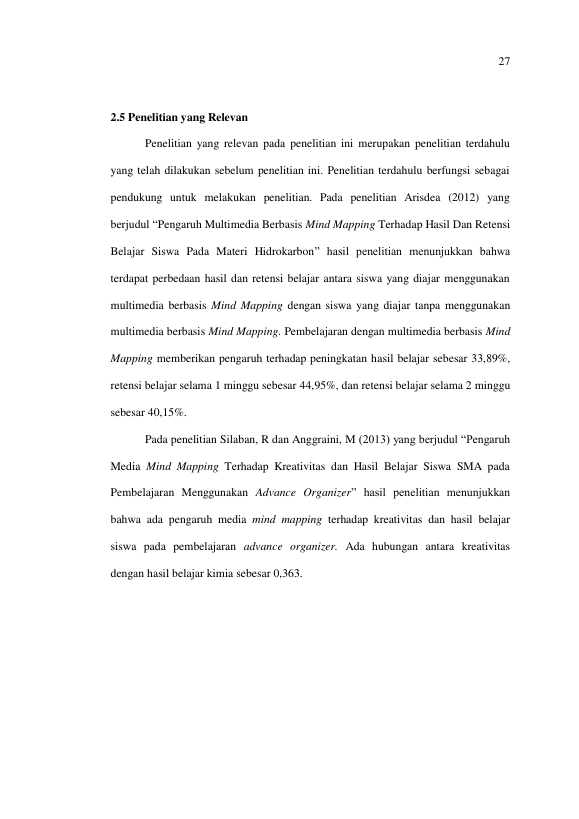 27

2.5 Penelitian yang Relevan

Penelitian yang relevan pada penelitian ini merupakan penelitian terdahulu yang telah dilakukan sebelum penelitian ini. Penelitian terdahulu berfungsi sebagai pendukung untuk melakukan penelitian. Pada penelitian Arisdea (2012) yang berjudul "Pengaruh Multimedia Berbasis Mind Mapping Terhadap Hasil Dan Retensi Belajar Siswa Pada Materi Hidrokarbon" hasil penelitian menunjukkan bahwa terdapat perbedaan hasil dan retensi belajar antara siswa yang diajar menggunakan multimedia berbasis Mind Mapping dengan siswa yang diajar tanpa menggunakan multimedia berbasis Mind Mapping. Pembelajaran dengan multimedia berbasis Mind Mapping memberikan pengaruh terhadap peningkatan hasil belajar sebesar 33,89%, retensi belajar selama 1 minggu sebesar 44,95%, dan retensi belajar selama 2 minggu sebesar 40,15%.

Pada penelitian Silaban, R dan Anggraini, M (2013) yang berjudul "Pengaruh Media Mind Mapping Terhadap Kreativitas dan Hasil Belajar Siswa SMA pada Pembelajaran Menggunakan Advance Organizer" hasil penelitian menunjukkan bahwa ada pengaruh media mind mapping terhadap kreativitas dan hasil belajar siswa pada pembelajaran advance organizer. Ada hubungan antara kreativitas dengan hasil belajar kimia sebesar 0,363.